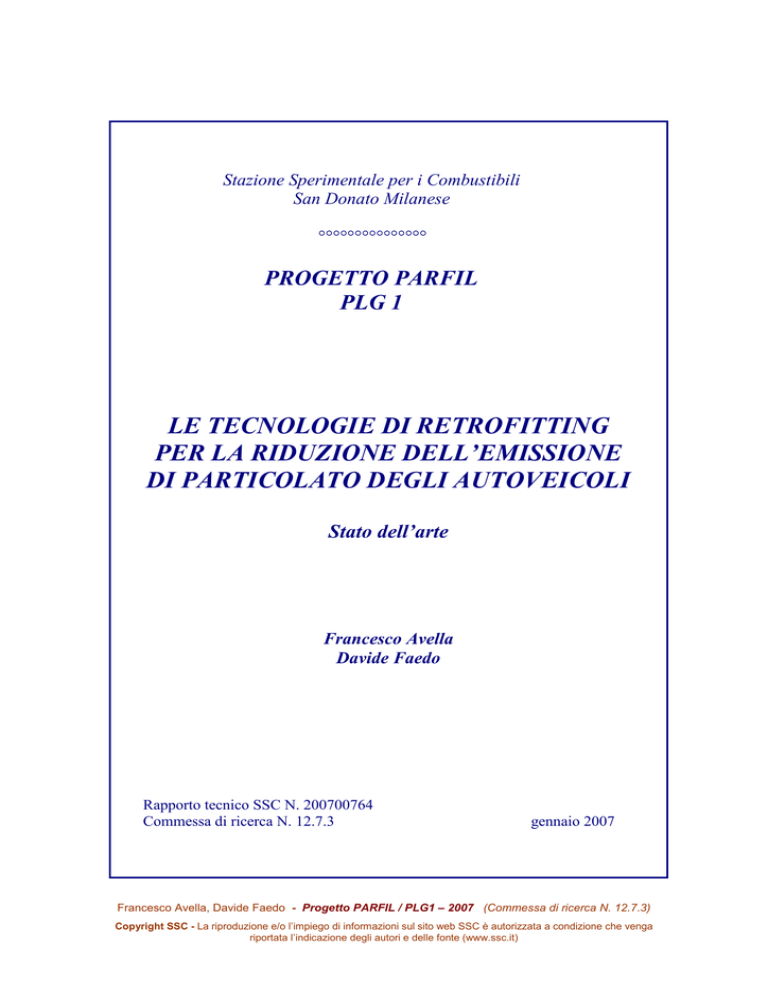 Stazione Sperimentale per i Combustibili
San Donato Milanese

°°°°°°°°°°°°°°°

PROGETTO PARFIL
PLG 1

LE TECNOLOGIE DI RETROFITTING PER LA RIDUZIONE DELL'EMISSIONE DI PARTICOLATO DEGLI AUTOVEICOLI

Stato dell'arte

Francesco Avella
Davide Faedo

Rapporto tecnico SSC N. 200700764
Commessa di ricerca N. 12.7.3

gennaio 2007

Francesco Avella, Davide Faedo - Progetto PARFIL / PLG1 – 2007 (Commessa di ricerca N. 12.7.3)

Copyright SSC - La riproduzione e/o l'impiego di informazioni sul sito web SSC è autorizzata a condizione che venga riportata l'indicazione degli autori e delle fonte (www.ssc.it)